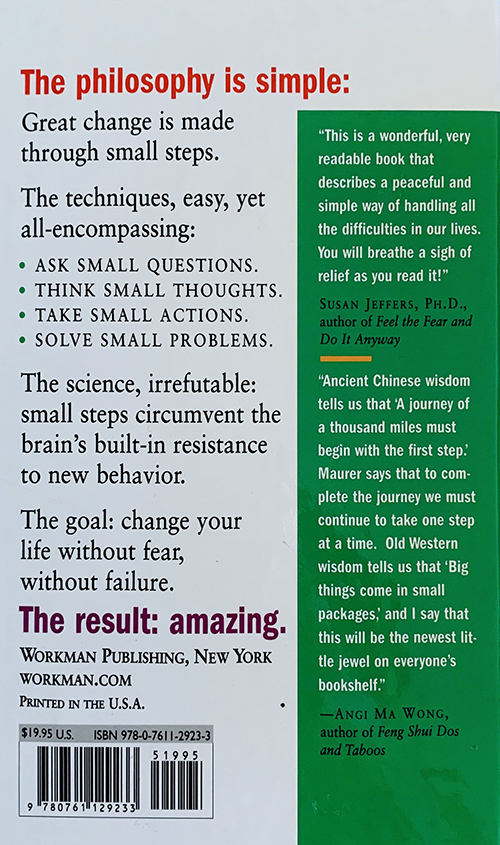 The philosophy is simple:

Great change is made through small steps.

The techniques, easy, yet all-encompassing:

• ASK SMALL QUESTIONS.
• THINK SMALL THOUGHTS.
• TAKE SMALL ACTIONS.
• SOLVE SMALL PROBLEMS.

The science, irrefutable: small steps circumvent the brain's built-in resistance to new behavior.

The goal: change your life without fear, without failure.

The result: amazing.

WORKMAN PUBLISHING, NEW YORK
WORKMAN.COM
PRINTED IN THE U.S.A.

$19.95 U.S. ISBN 978-0-7611-2923-3

51995

9 780761 129233

"This is a wonderful, very readable book that describes a peaceful and simple way of handling all the difficulties in our lives. You will breathe a sigh of relief as you read it!"

SUSAN JEFFERS, PH.D., author of Feel the Fear and Do It Anyway

"Ancient Chinese wisdom tells us that 'A journey of a thousand miles must begin with the first step.' Maurer says that to complete the journey we must continue to take one step at a time. Old Western wisdom tells us that 'Big things come in small packages,' and I say that this will be the newest little jewel on everyone's bookshelf."

—ANGI MA WONG, author of Feng Shui Dos and Taboos